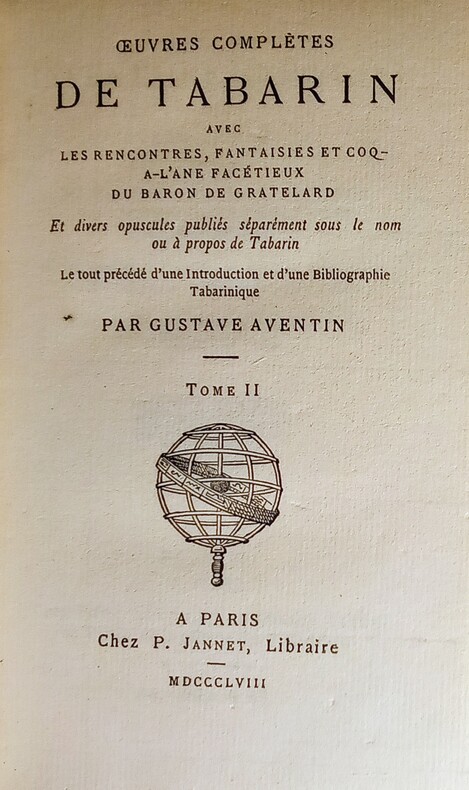 ŒUVRES COMPLÈTES

DE TABARIN

AVEC

LES RENCONTRES, FANTAISIES ET COQ-A-L'ANE FACÉTIEUX DU BARON DE GRATELARD

Et divers opuscules publiés séparément sous le nom ou à propos de Tabarin

Le tout précédé d'une Introduction et d'une Bibliographie Tabarinique

PAR GUSTAVE AVENTIN

TOME II

A PARIS
Chez P. JANNET, Libraire

MDCCCLVIII